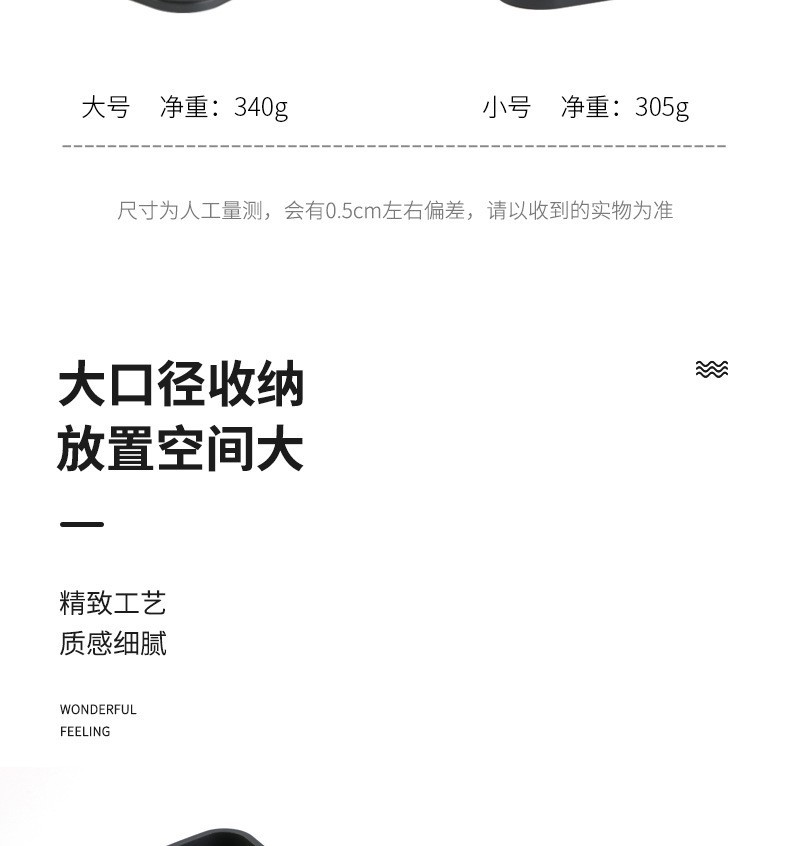 大号 净重：340g 小号 净重：305g

尺寸为人工量测，会有0.5cm左右偏差，请以收到的实物为准

大口径收纳
放置空间大

精致工艺
质感细腻

WONDERFUL
FEELING